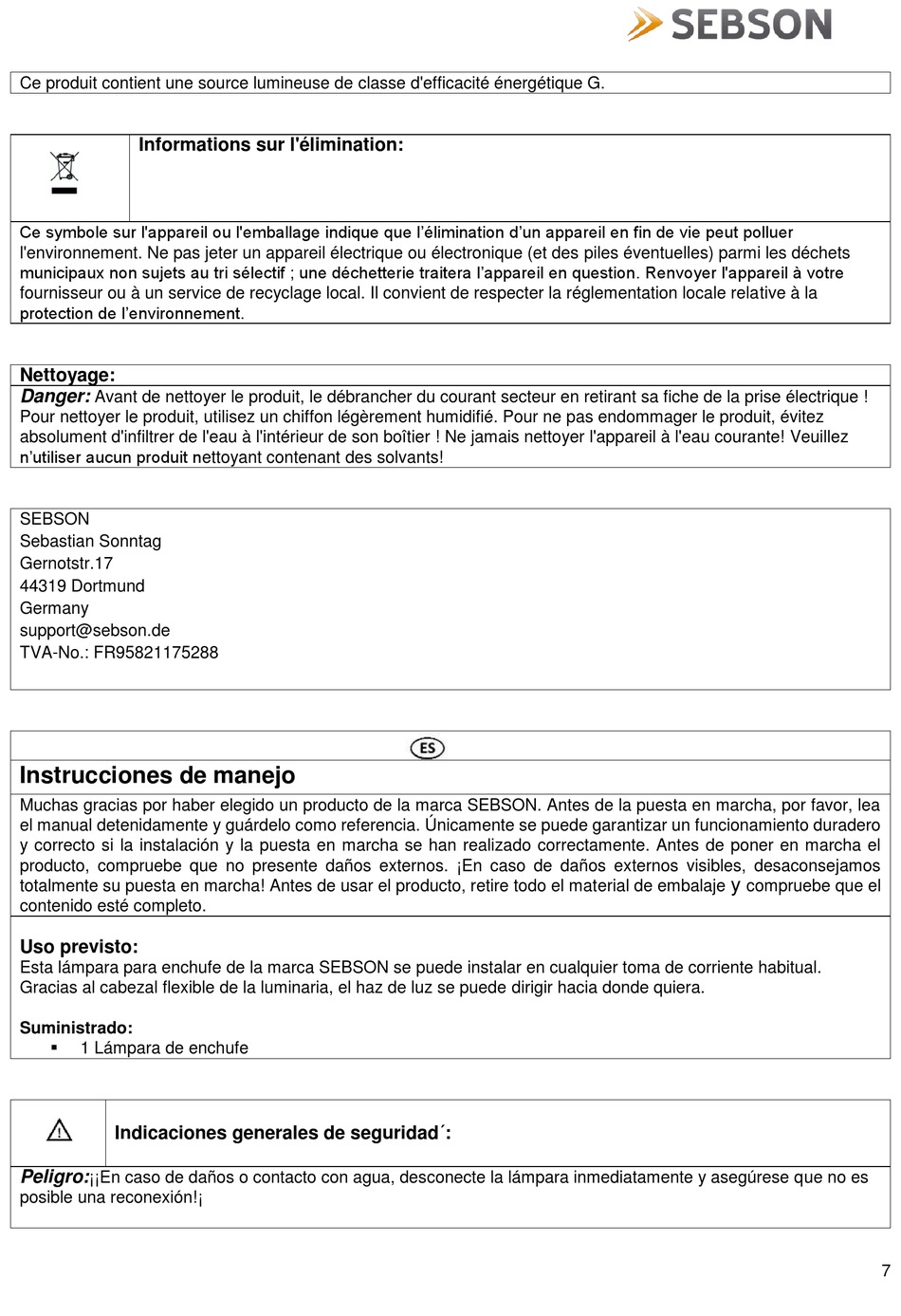 SEBSON

Ce produit contient une source lumineuse de classe d'efficacité énergétique G.

Informations sur l'élimination:

Ce symbole sur l'appareil ou l'emballage indique que l'élimination d'un appareil en fin de vie peut polluer l'environnement. Ne pas jeter un appareil électrique ou électronique (et des piles éventuelles) parmi les déchets municipaux non sujets au tri sélectif ; une déchetterie traitera l'appareil en question. Renvoyer l'appareil à votre fournisseur ou à un service de recyclage local. Il convient de respecter la réglementation locale relative à la protection de l'environnement.

Nettoyage:
Danger: Avant de nettoyer le produit, le débrancher du courant secteur en retirant sa fiche de la prise électrique ! Pour nettoyer le produit, utilisez un chiffon légèrement humidifié. Pour ne pas endommager le produit, évitez absolument d'infiltrer de l'eau à l'intérieur de son boîtier ! Ne jamais nettoyer l'appareil à l'eau courante! Veuillez n'utiliser aucun produit nettoyant contenant des solvants!

SEBSON
Sebastian Sonntag
Gernotstr.17
44319 Dortmund
Germany
support@sebson.de
TVA-No.: FR95821175288

ES
Instrucciones de manejo

Muchas gracias por haber elegido un producto de la marca SEBSON. Antes de la puesta en marcha, por favor, lea el manual detenidamente y guárdelo como referencia. Únicamente se puede garantizar un funcionamiento duradero y correcto si la instalación y la puesta en marcha se han realizado correctamente. Antes de poner en marcha el producto, compruebe que no presente daños externos. ¡En caso de daños externos visibles, desaconsejamos totalmente su puesta en marcha! Antes de usar el producto, retire todo el material de embalaje y compruebe que el contenido esté completo.

Uso previsto:
Esta lámpara para enchufe de la marca SEBSON se puede instalar en cualquier toma de corriente habitual. Gracias al cabezal flexible de la luminaria, el haz de luz se puede dirigir hacia donde quiera.

Suministrado:
▪ 1 Lámpara de enchufe

Indicaciones generales de seguridad´:

Peligro:¡¡En caso de daños o contacto con agua, desconecte la lámpara inmediatamente y asegúrese que no es posible una reconexión!¡

7